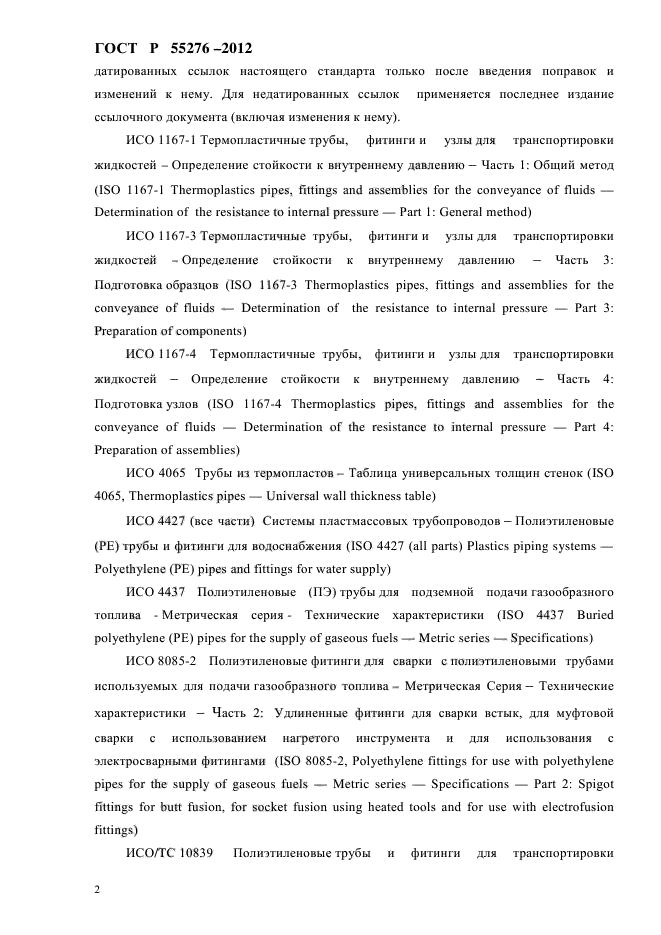 ГОСТ Р 55276 –2012

датированных ссылок настоящего стандарта только после введения поправок и изменений к нему. Для недатированных ссылок применяется последнее издание ссылочного документа (включая изменения к нему).

ИСО 1167-1 Термопластичные трубы, фитинги и узлы для транспортировки жидкостей – Определение стойкости к внутреннему давлению – Часть 1: Общий метод (ISO 1167-1 Thermoplastics pipes, fittings and assemblies for the conveyance of fluids — Determination of the resistance to internal pressure — Part 1: General method)

ИСО 1167-3 Термопластичные трубы, фитинги и узлы для транспортировки жидкостей – Определение стойкости к внутреннему давлению – Часть 3: Подготовка образцов (ISO 1167-3 Thermoplastics pipes, fittings and assemblies for the conveyance of fluids — Determination of the resistance to internal pressure — Part 3: Preparation of components)

ИСО 1167-4 Термопластичные трубы, фитинги и узлы для транспортировки жидкостей – Определение стойкости к внутреннему давлению – Часть 4: Подготовка узлов (ISO 1167-4 Thermoplastics pipes, fittings and assemblies for the conveyance of fluids — Determination of the resistance to internal pressure — Part 4: Preparation of assemblies)

ИСО 4065 Трубы из термопластов – Таблица универсальных толщин стенок (ISO 4065, Thermoplastics pipes — Universal wall thickness table)

ИСО 4427 (все части) Системы пластмассовых трубопроводов – Полиэтиленовые (PE) трубы и фитинги для водоснабжения (ISO 4427 (all parts) Plastics piping systems — Polyethylene (PE) pipes and fittings for water supply)

ИСО 4437 Полиэтиленовые (ПЭ) трубы для подземной подачи газообразного топлива - Метрическая серия - Технические характеристики (ISO 4437 Buried polyethylene (PE) pipes for the supply of gaseous fuels — Metric series — Specifications)

ИСО 8085-2 Полиэтиленовые фитинги для сварки с полиэтиленовыми трубами используемых для подачи газообразного топлива – Метрическая Серия – Технические характеристики – Часть 2: Удлиненные фитинги для сварки встык, для муфтовой сварки с использованием нагретого инструмента и для использования с электросварными фитингами (ISO 8085-2, Polyethylene fittings for use with polyethylene pipes for the supply of gaseous fuels — Metric series — Specifications — Part 2: Spigot fittings for butt fusion, for socket fusion using heated tools and for use with electrofusion fittings)

ИСО/ТС 10839 Полиэтиленовые трубы и фитинги для транспортировки

2